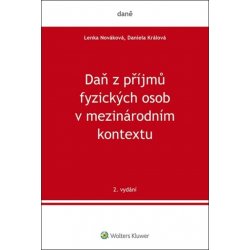 daně

Lenka Nováková, Daniela Králová

Daň z příjmů fyzických osob v mezinárodním kontextu

2. vydání

Wolters Kluwer